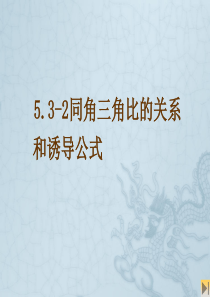 5.3-2同角三角比的关系和诱导公式